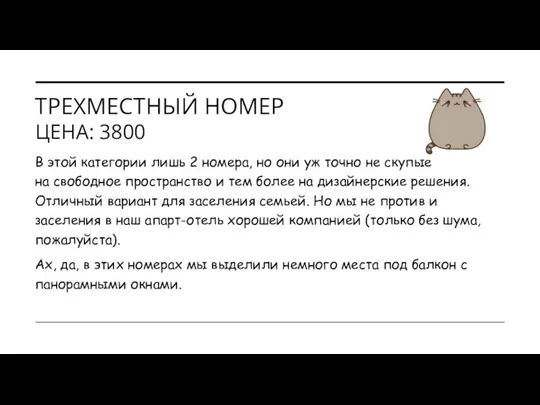 ТРЕХМЕСТНЫЙ НОМЕР
ЦЕНА: 3800

В этой категории лишь 2 номера, но они уж точно не скупые на свободное пространство и тем более на дизайнерские решения. Отличный вариант для заселения семьей. Но мы не против и заселения в наш апарт-отель хорошей компанией (только без шума, пожалуйста).

Ах, да, в этих номерах мы выделили немного места под балкон с панорамными окнами.